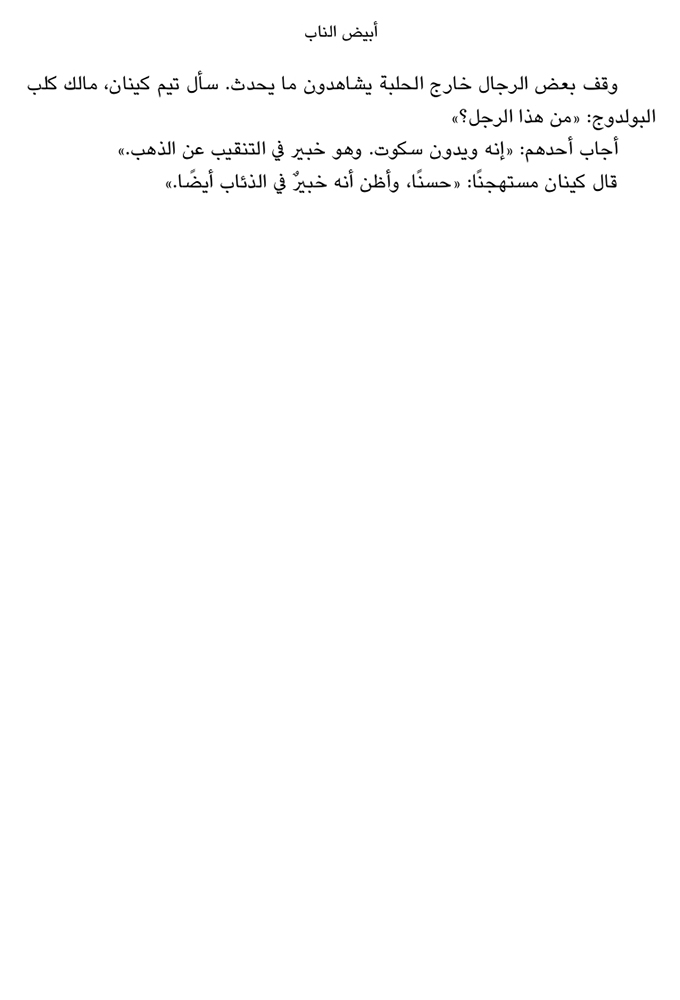 أبيض الناب

وقف بعض الرجال خارج الحلبة يشاهدون ما يحدث. سأل تيم كينان، مالك كلب البولدوج: «من هذا الرجل؟»

أجاب أحدهم: «إنه ويدون سكوت. وهو خبير في التنقيب عن الذهب.»

قال كينان مستهجنًا: «حسنًا، وأظن أنه خبيرٌ في الذئاب أيضًا.»